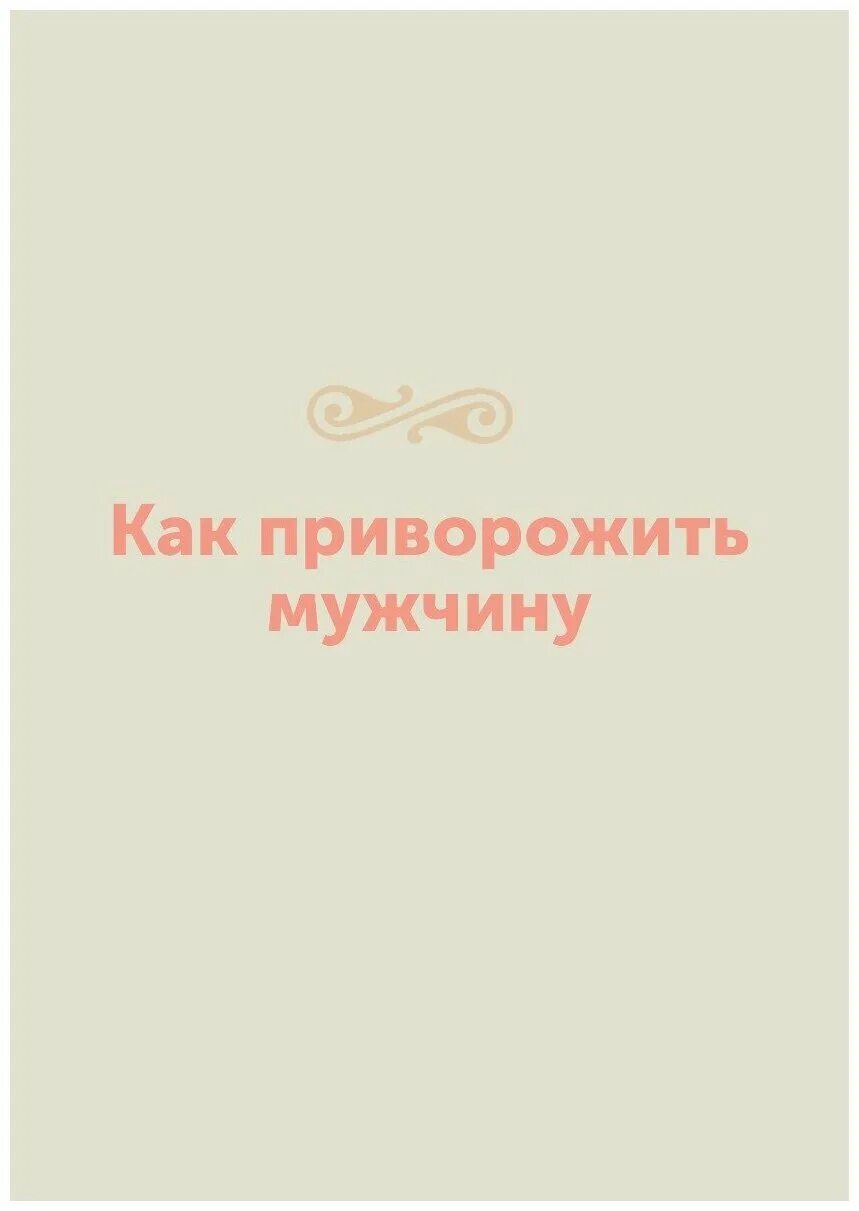 Как приворожить мужчину